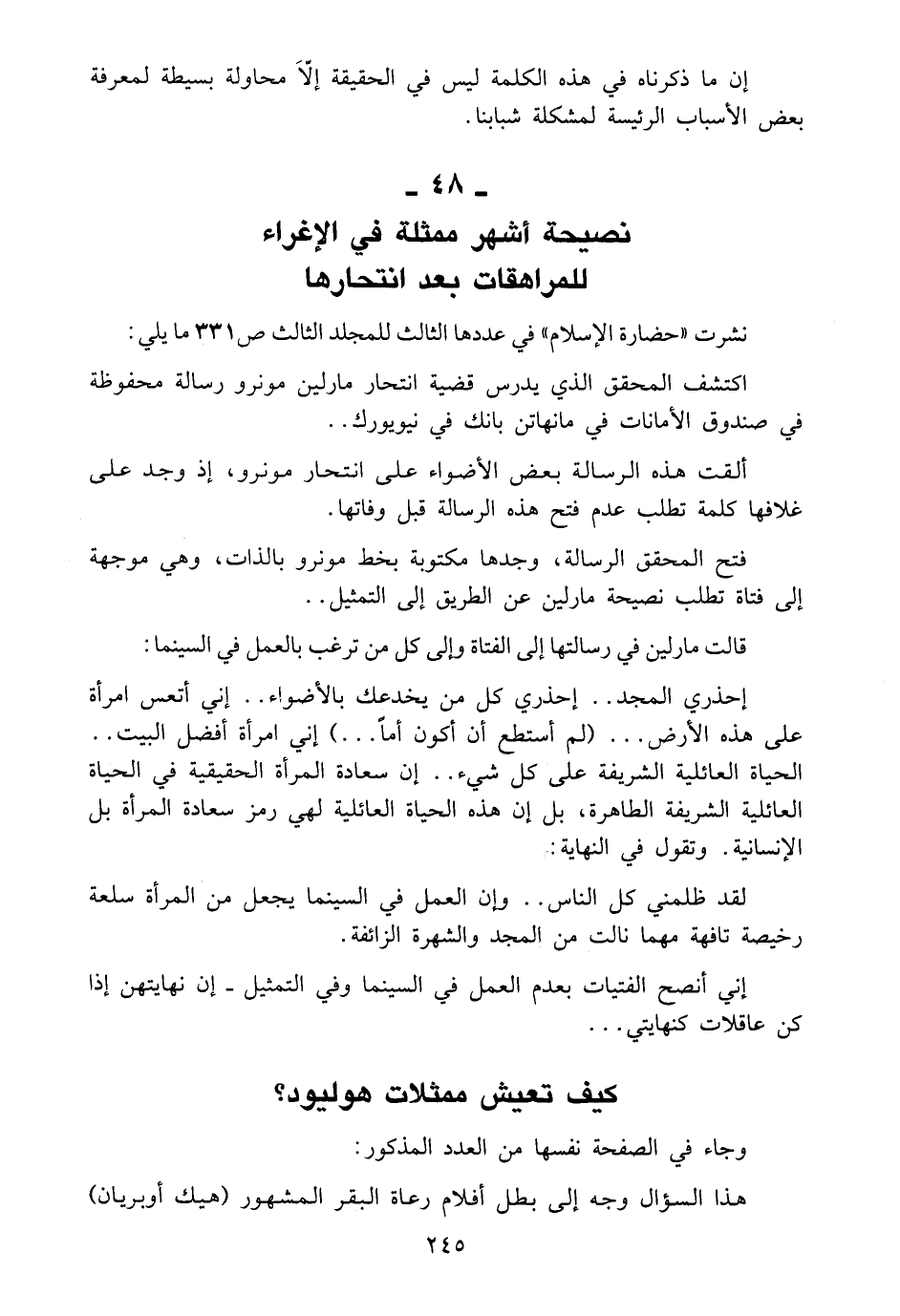 إن ما ذكرناه في هذه الكلمة ليس في الحقيقة إلاّ محاولة بسيطة لمعرفة بعض الأسباب الرئيسة لمشكلة شبابنا.

ـ ٤٨ ـ

نصيحة أشهر ممثلة في الإغراء للمراهقات بعد انتحارها

نشرت «حضارة الإسلام» في عددها الثالث للمجلد الثالث ص٣٣١ ما يلي:

اكتشف المحقق الذي يدرس قضية انتحار مارلين مونرو رسالة محفوظة في صندوق الأمانات في مانهاتن بانك في نيويورك..

ألقت هذه الرسالة بعض الأضواء على انتحار مونرو، إذ وجد على غلافها كلمة تطلب عدم فتح هذه الرسالة قبل وفاتها.

فتح المحقق الرسالة، وجدها مكتوبة بخط مونرو بالذات، وهي موجهة إلى فتاة تطلب نصيحة مارلين عن الطريق إلى التمثيل..

قالت مارلين في رسالتها إلى الفتاة وإلى كل من ترغب بالعمل في السينما:

إحذري المجد.. إحذري كل من يخدعك بالأضواء.. إني أتعس امرأة على هذه الأرض... (لم أستطع أن أكون أماً...) إني امرأة أفضل البيت.. الحياة العائلية الشريفة على كل شيء.. إن سعادة المرأة الحقيقية في الحياة العائلية الشريفة الطاهرة، بل إن هذه الحياة العائلية لهي رمز سعادة المرأة بل الإنسانية. وتقول في النهاية:

لقد ظلمني كل الناس.. وإن العمل في السينما يجعل من المرأة سلعة رخيصة تافهة مهما نالت من المجد والشهرة الزائفة.

إني أنصح الفتيات بعدم العمل في السينما وفي التمثيل ـ إن نهايتهن إذا كن عاقلات كنهايتي...

كيف تعيش ممثلات هوليود؟

وجاء في الصفحة نفسها من العدد المذكور:

هذا السؤال وجه إلى بطل أفلام رعاة البقر المشهور (هيك أوبريان)

٢٤٥